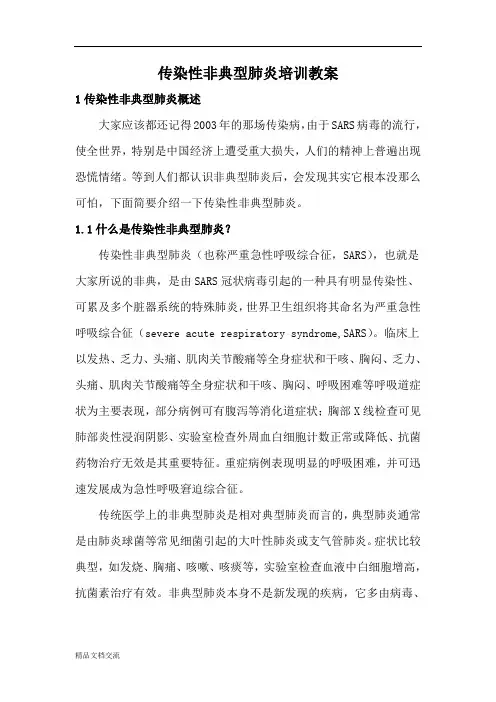 传染性非典型肺炎培训教案

1 传染性非典型肺炎概述

大家应该都还记得2003年的那场传染病，由于SARS病毒的流行，使全世界，特别是中国经济上遭受重大损失，人们的精神上普遍出现恐慌情绪。等到人们都认识非典型肺炎后，会发现其实它根本没那么可怕，下面简要介绍一下传染性非典型肺炎。

1.1 什么是传染性非典型肺炎？

传染性非典型肺炎（也称严重急性呼吸综合征，SARS），也就是大家所说的非典，是由SARS冠状病毒引起的一种具有明显传染性、可累及多个脏器系统的特殊肺炎，世界卫生组织将其命名为严重急性呼吸综合征（severe acute respiratory syndrome,SARS）。临床上以发热、乏力、头痛、肌肉关节酸痛等全身症状和干咳、胸闷、乏力、头痛、肌肉关节酸痛等全身症状和干咳、胸闷、呼吸困难等呼吸道症状为主要表现，部分病例可有腹泻等消化道症状；胸部X线检查可见肺部炎性浸润阴影、实验室检查外周血白细胞计数正常或降低、抗菌药物治疗无效是其重要特征。重症病例表现明显的呼吸困难，并可迅速发展成为急性呼吸窘迫综合征。

传统医学上的非典型肺炎是相对典型肺炎而言的，典型肺炎通常是由肺炎球菌等常见细菌引起的大叶性肺炎或支气管肺炎。症状比较典型，如发烧、胸痛、咳嗽、咳痰等，实验室检查血液中白细胞增高，抗菌素治疗有效。非典型肺炎本身不是新发现的疾病，它多由病毒、

精品文档交流